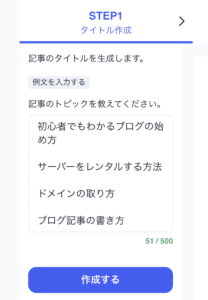 STEP1
タイトル作成

記事のタイトルを生成します。

例文を入力する

記事のトピックを教えてください。

初心者でもわかるブログの始め方

サーバーをレンタルする方法

ドメインの取り方

ブログ記事の書き方

51 / 500

作成する